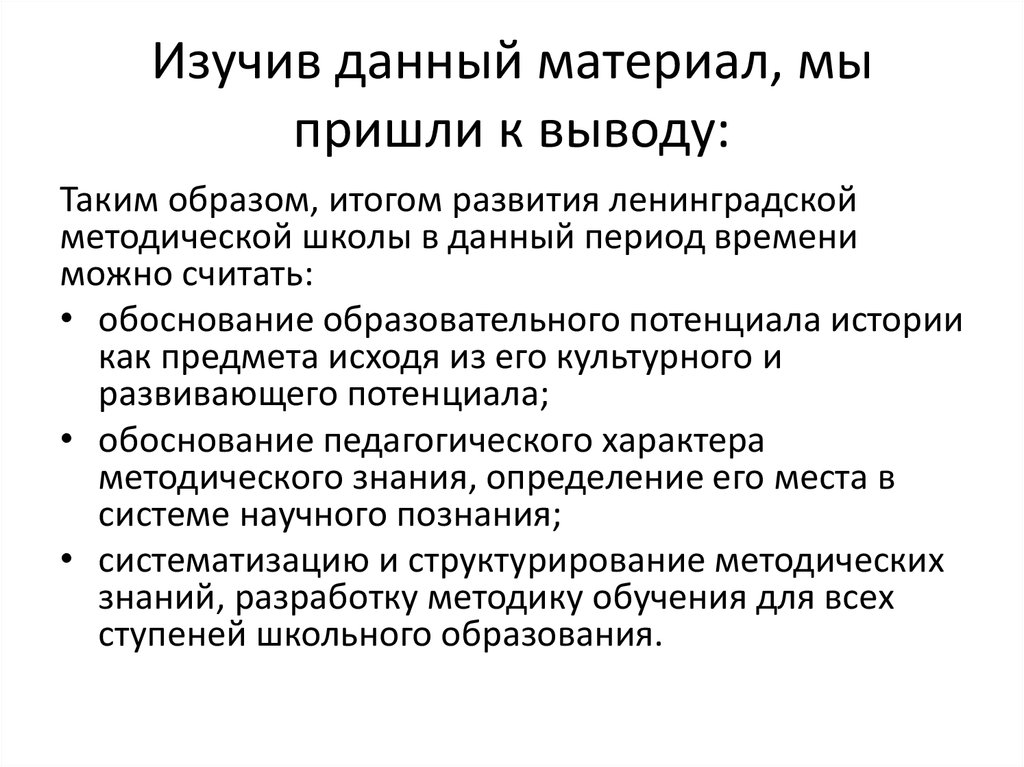 Изучив данный материал, мы пришли к выводу:

Таким образом, итогом развития ленинградской методической школы в данный период времени можно считать:

• обоснование образовательного потенциала истории как предмета исходя из его культурного и развивающего потенциала;
• обоснование педагогического характера методического знания, определение его места в системе научного познания;
• систематизацию и структурирование методических знаний, разработку методику обучения для всех ступеней школьного образования.